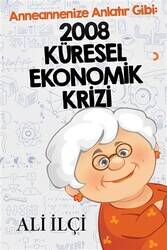 Anneannenize Anlatır Gibi:
2008
KÜRESEL
EKONOMİK
KRİZİ

ALİ İLÇİ